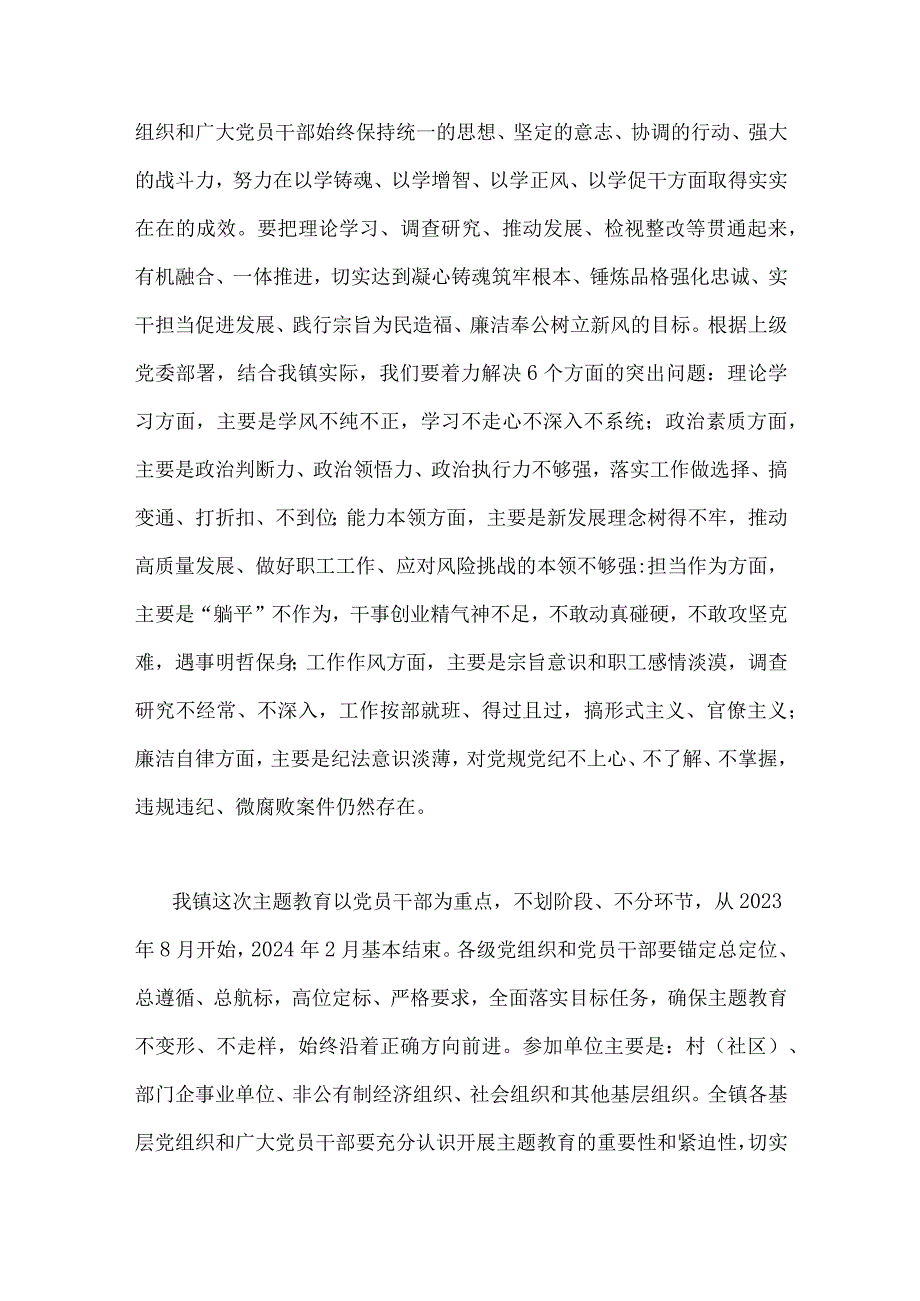 组织和广大党员干部始终保持统一的思想、坚定的意志、协调的行动、强大的战斗力，努力在以学铸魂、以学增智、以学正风、以学促干方面取得实实在在的成效。要把理论学习、调查研究、推动发展、检视整改等贯通起来，有机融合、一体推进，切实达到凝心铸魂筑牢根本、锤炼品格强化忠诚、实干担当促进发展、践行宗旨为民造福、廉洁奉公树立新风的目标。根据上级党委部署，结合我镇实际，我们要着力解决6个方面的突出问题：理论学习方面，主要是学风不纯不正，学习不走心不深入不系统；政治素质方面，主要是政治判断力、政治领悟力、政治执行力不够强，落实工作做选择、搞变通、打折扣、不到位;能力本领方面，主要是新发展理念树得不牢，推动高质量发展、做好职工工作、应对风险挑战的本领不够强:担当作为方面，主要是“躺平”不作为，干事创业精气神不足，不敢动真碰硬，不敢攻坚克难，遇事明哲保身;工作作风方面，主要是宗旨意识和职工感情淡漠，调查研究不经常、不深入，工作按部就班、得过且过，搞形式主义、官僚主义；廉洁自律方面，主要是纪法意识淡薄，对党规党纪不上心、不了解、不掌握，违规违纪、微腐败案件仍然存在。

我镇这次主题教育以党员干部为重点，不划阶段、不分环节，从2023年8月开始，2024年2月基本结束。各级党组织和党员干部要锚定总定位、总遵循、总航标，高位定标、严格要求，全面落实目标任务，确保主题教育不变形、不走样，始终沿着正确方向前进。参加单位主要是：村（社区）、部门企事业单位、非公有制经济组织、社会组织和其他基层组织。全镇各基层党组织和广大党员干部要充分认识开展主题教育的重要性和紧迫性，切实